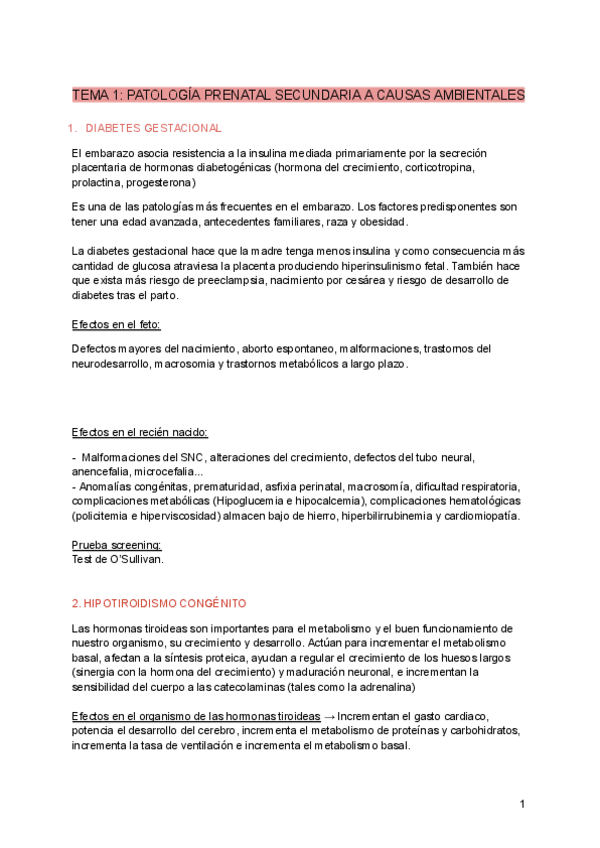 TEMA 1: PATOLOGÍA PRENATAL SECUNDARIA A CAUSAS AMBIENTALES

1. DIABETES GESTACIONAL

El embarazo asocia resistencia a la insulina mediada primariamente por la secreción placentaria de hormonas diabetogénicas (hormona del crecimiento, corticotropina, prolactina, progesterona)

Es una de las patologías más frecuentes en el embarazo. Los factores predisponentes son tener una edad avanzada, antecedentes familiares, raza y obesidad.

La diabetes gestacional hace que la madre tenga menos insulina y como consecuencia más cantidad de glucosa atraviesa la placenta produciendo hiperinsulinismo fetal. También hace que exista más riesgo de preeclampsia, nacimiento por cesárea y riesgo de desarrollo de diabetes tras el parto.

Efectos en el feto:

Defectos mayores del nacimiento, aborto espontaneo, malformaciones, trastornos del neurodesarrollo, macrosomia y trastornos metabólicos a largo plazo.

Efectos en el recién nacido:

- Malformaciones del SNC, alteraciones del crecimiento, defectos del tubo neural, anencefalia, microcefalia...
- Anomalías congénitas, prematuridad, asfixia perinatal, macrosomía, dificultad respiratoria, complicaciones metabólicas (Hipoglucemia e hipocalcemia), complicaciones hematológicas (policitemia e hiperviscosidad) almacen bajo de hierro, hiperbilirrubinemia y cardiomiopatía.

Prueba screening:
Test de O'Sullivan.

2. HIPOTIROIDISMO CONGÉNITO

Las hormonas tiroideas son importantes para el metabolismo y el buen funcionamiento de nuestro organismo, su crecimiento y desarrollo. Actúan para incrementar el metabolismo basal, afectan a la síntesis proteica, ayudan a regular el crecimiento de los huesos largos (sinergia con la hormona del crecimiento) y maduración neuronal, e incrementan la sensibilidad del cuerpo a las catecolaminas (tales como la adrenalina)

Efectos en el organismo de las hormonas tiroideas → Incrementan el gasto cardiaco, potencia el desarrollo del cerebro, incrementa el metabolismo de proteínas y carbohidratos, incrementa la tasa de ventilación e incrementa el metabolismo basal.

1